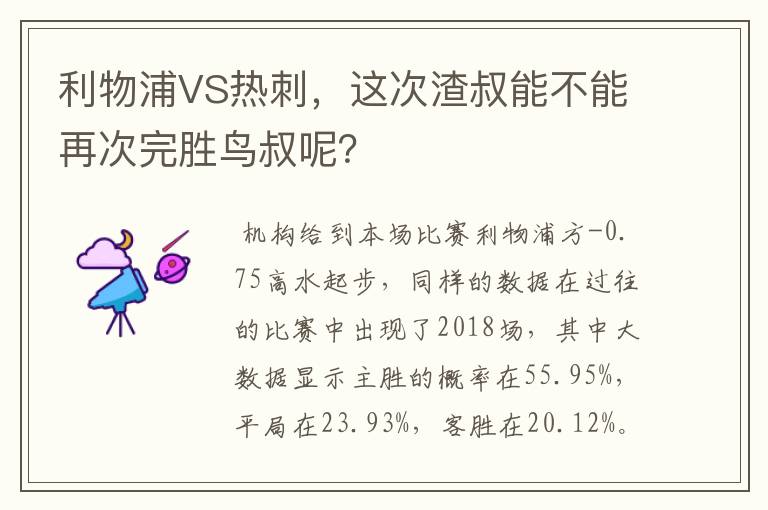 利物浦VS热刺，这次渣叔能不能再次完胜鸟叔呢？

机构给到本场比赛利物浦方-0.75高水起步，同样的数据在过往的比赛中出现了2018场，其中大数据显示主胜的概率在55.95%，平局在23.93%，客胜在20.12%。